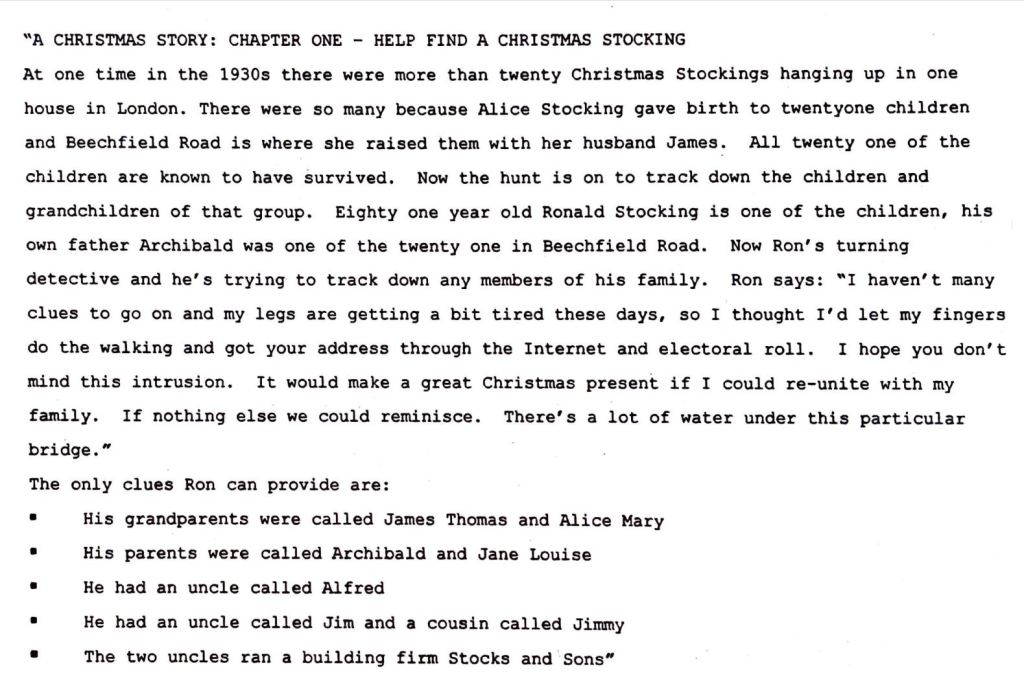 "A CHRISTMAS STORY: CHAPTER ONE - HELP FIND A CHRISTMAS STOCKING

At one time in the 1930s there were more than twenty Christmas Stockings hanging up in one house in London. There were so many because Alice Stocking gave birth to twentyone children and Beechfield Road is where she raised them with her husband James. All twenty one of the children are known to have survived. Now the hunt is on to track down the children and grandchildren of that group. Eighty one year old Ronald Stocking is one of the children, his own father Archibald was one of the twenty one in Beechfield Road. Now Ron's turning detective and he's trying to track down any members of his family. Ron says: "I haven't many clues to go on and my legs are getting a bit tired these days, so I thought I'd let my fingers do the walking and got your address through the Internet and electoral roll. I hope you don't mind this intrusion. It would make a great Christmas present if I could re-unite with my family. If nothing else we could reminisce. There's a lot of water under this particular bridge."

The only clues Ron can provide are:

• His grandparents were called James Thomas and Alice Mary
• His parents were called Archibald and Jane Louise
• He had an uncle called Alfred
• He had an uncle called Jim and a cousin called Jimmy
• The two uncles ran a building firm Stocks and Sons"